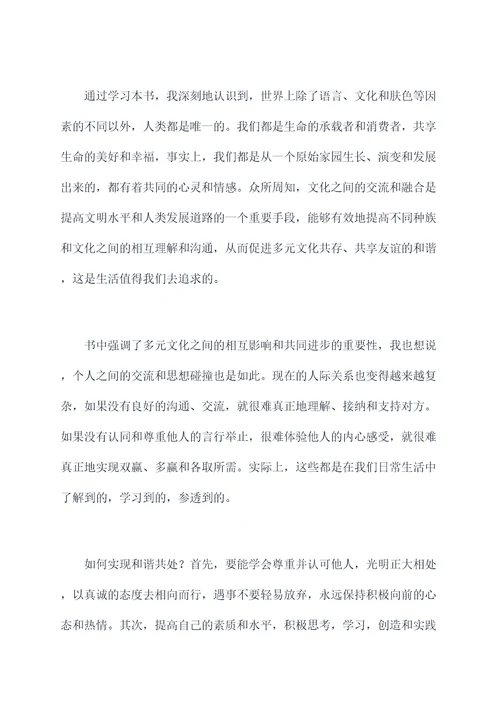 通过学习本书，我深刻地认识到，世界上除了语言、文化和肤色等因素的不同以外，人类都是唯一的。我们都是生命的承载者和消费者，共享生命的美好和幸福，事实上，我们都是从一个原始家园生长、演变和发展出来的，都有着共同的心灵和情感。众所周知，文化之间的交流和融合是提高文明水平和人类发展道路的一个重要手段，能够有效地提高不同种族和文化之间的相互理解和沟通，从而促进多元文化共存、共享友谊的和谐，这是生活值得我们去追求的。

书中强调了多元文化之间的相互影响和共同进步的重要性，我也想说，个人之间的交流和思想碰撞也是如此。现在的人际关系也变得越来越复杂，如果没有良好的沟通、交流，就很难真正地理解、接纳和支持对方。如果没有认同和尊重他人的言行举止，很难体验他人的内心感受，就很难真正地实现双赢、多赢和各取所需。实际上，这些都是在我们日常生活中了解到的，学习到的，参透到的。

如何实现和谐共处？首先，要能学会尊重并认可他人，光明正大相处，以真诚的态度去相向而行，遇事不要轻易放弃，永远保持积极向前的心态和热情。其次，提高自己的素质和水平，积极思考，学习，创造和实践